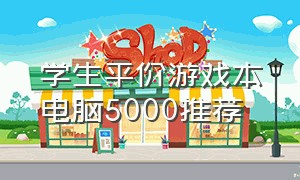 Shop

学生平价游戏本电脑5000推荐